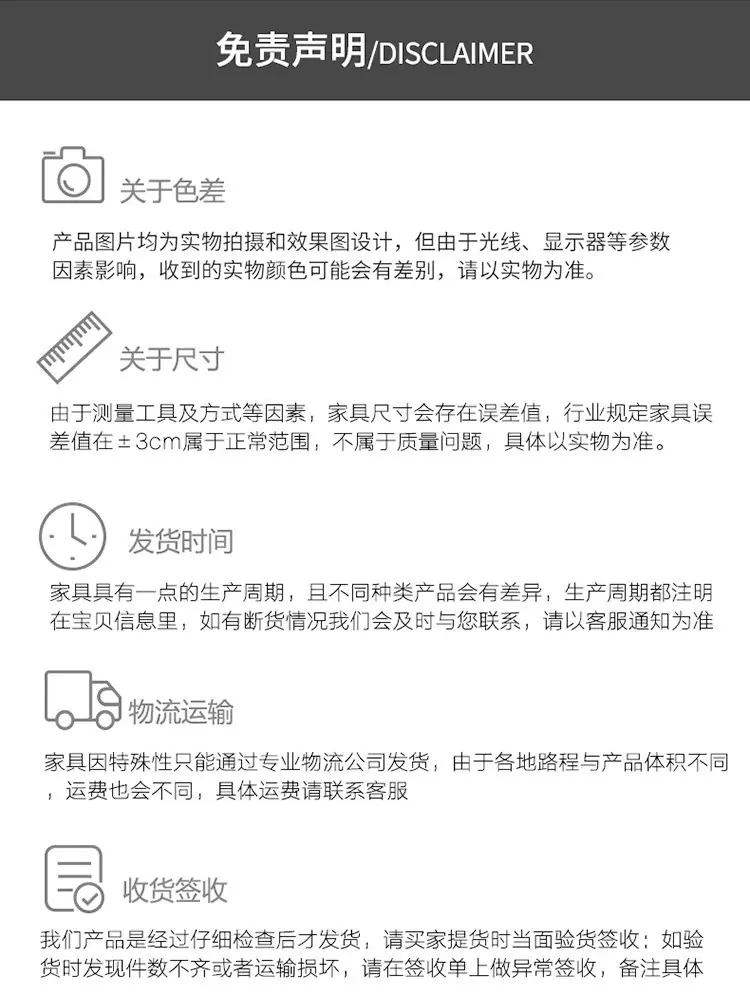 免责声明/DISCLAIMER

关于色差

产品图片均为实物拍摄和效果图设计，但由于光线、显示器等参数因素影响，收到的实物颜色可能会有差别，请以实物为准。

关于尺寸

由于测量工具及方式等因素，家具尺寸会存在误差值，行业规定家具误差值在±3cm属于正常范围，不属于质量问题，具体以实物为准。

发货时间

家具具有一点的生产周期，且不同种类产品会有差异，生产周期都注明在宝贝信息里，如有断货情况我们会及时与您联系，请以客服通知为准

物流运输

家具因特殊性只能通过专业物流公司发货，由于各地路程与产品体积不同，运费也会不同，具体运费请联系客服

收货签收

我们产品是经过仔细检查后才发货，请买家提货时当面验货签收：如验货时发现件数不齐或者运输损坏，请在签收单上做异常签收，备注具体